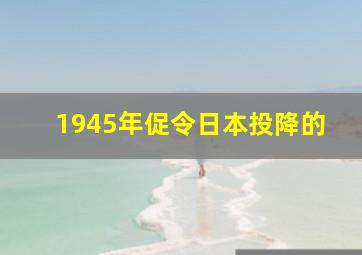 1945年促令日本投降的